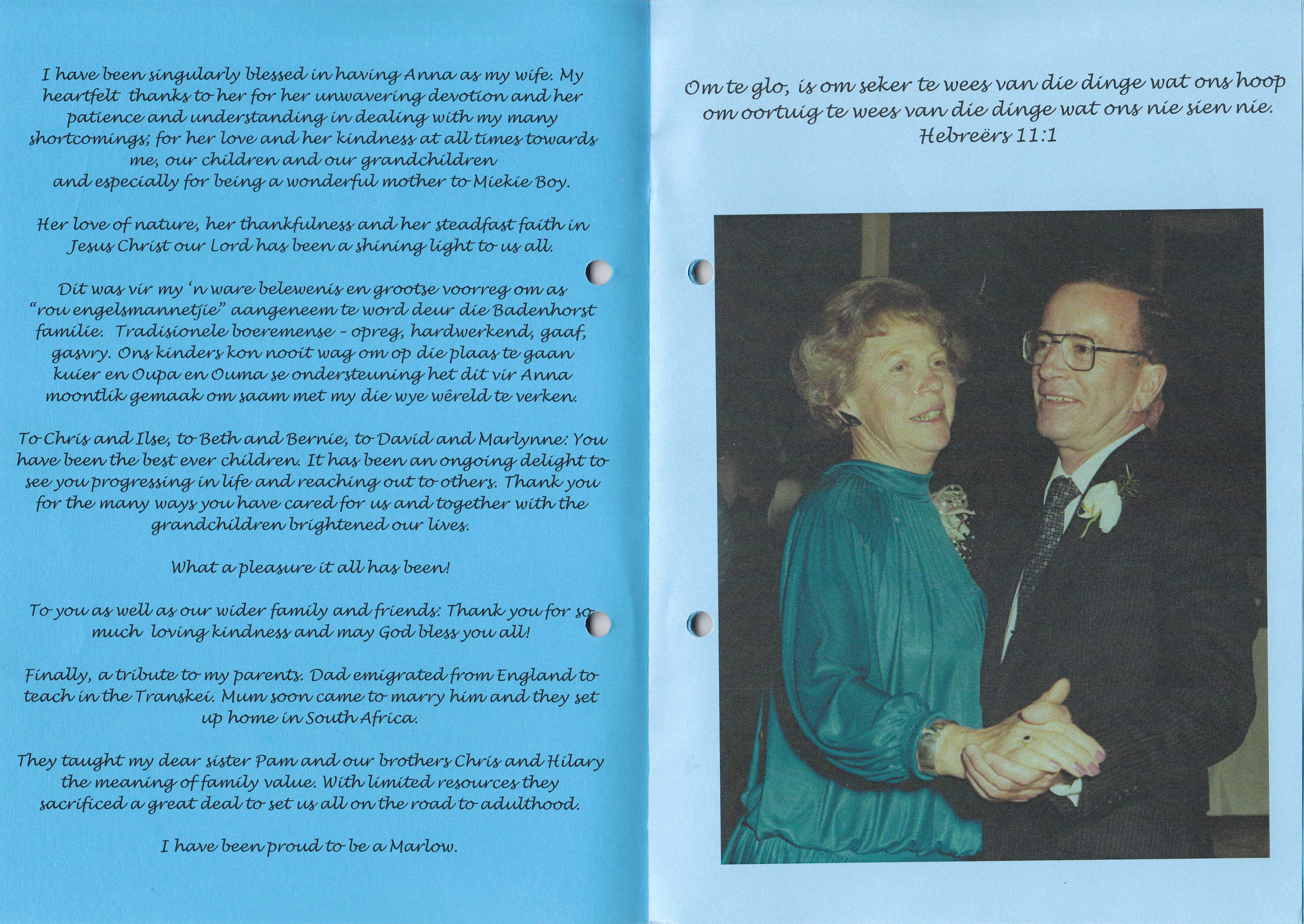 I have been singularly blessed in having Anna as my wife. My heartfelt thanks to her for her unwavering devotion and her patience and understanding in dealing with my many shortcomings; for her love and her kindness at all times towards me, our children and our grandchildren and especially for being a wonderful mother to Miekie Boy.

Her love of nature, her thankfulness and her steadfast faith in Jesus Christ our Lord has been a shining light to us all.

Dit was vir my 'n ware belewenis en grootse voorreg om as "rou engelsmannetjie" aangeneem te word deur die Badenhorst familie. Tradisionele boeremense - opreg, hardwerkend, gaaf, gasvry. Ons kinders kon nooit wag om op die plaas te gaan kuier en Oupa en Ouma se ondersteuning het dit vir Anna moontlik gemaak om saam met my die wye wêreld te verken.

To Chris and Ilse, to Beth and Bernie, to David and Marlynne: You have been the best ever children. It has been an ongoing delight to see you progressing in life and reaching out to others. Thank you for the many ways you have cared for us and together with the grandchildren brightened our lives.

What a pleasure it all has been!

To you as well as our wider family and friends: Thank you for so much loving kindness and may God bless you all!

Finally, a tribute to my parents. Dad emigrated from England to teach in the Transkei. Mum soon came to marry him and they set up home in South Africa.

They taught my dear sister Pam and our brothers Chris and Hilary the meaning of family value. With limited resources they sacrificed a great deal to set us all on the road to adulthood.

I have been proud to be a Marlow.

Om te glo, is om seker te wees van die dinge wat ons hoop om oortuig te wees van die dinge wat ons nie sien nie.
Hebreërs 11:1